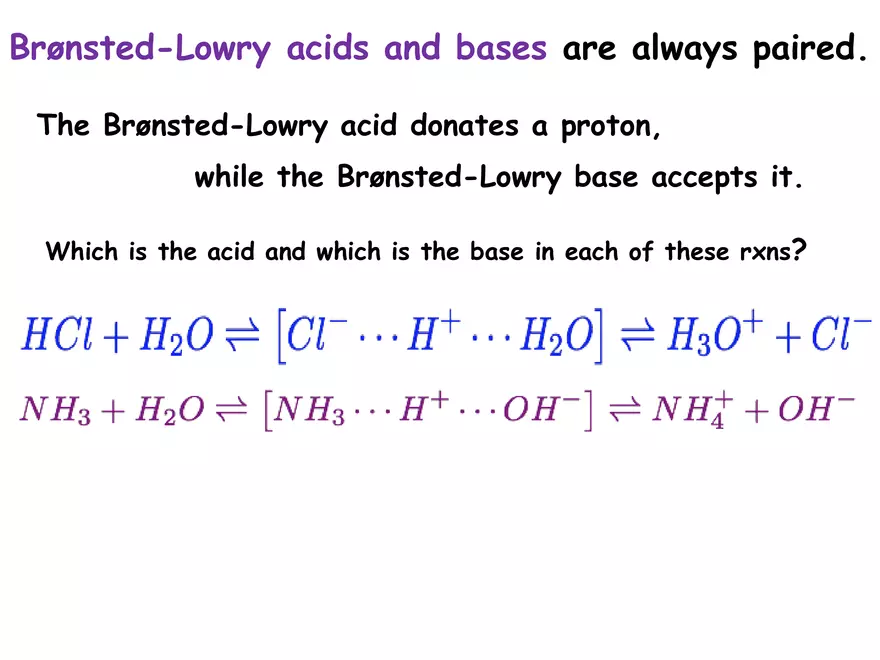 Brønsted-Lowry acids and bases are always paired.

The Brønsted-Lowry acid donates a proton, while the Brønsted-Lowry base accepts it.

Which is the acid and which is the base in each of these rxns?

$HCl + H_2O \rightleftharpoons [Cl^- \cdots H^+ \cdots H_2O] \rightleftharpoons H_3O^+ + Cl^-$

$NH_3 + H_2O \rightleftharpoons [NH_3 \cdots H^+ \cdots OH^-] \rightleftharpoons NH_4^+ + OH^-$